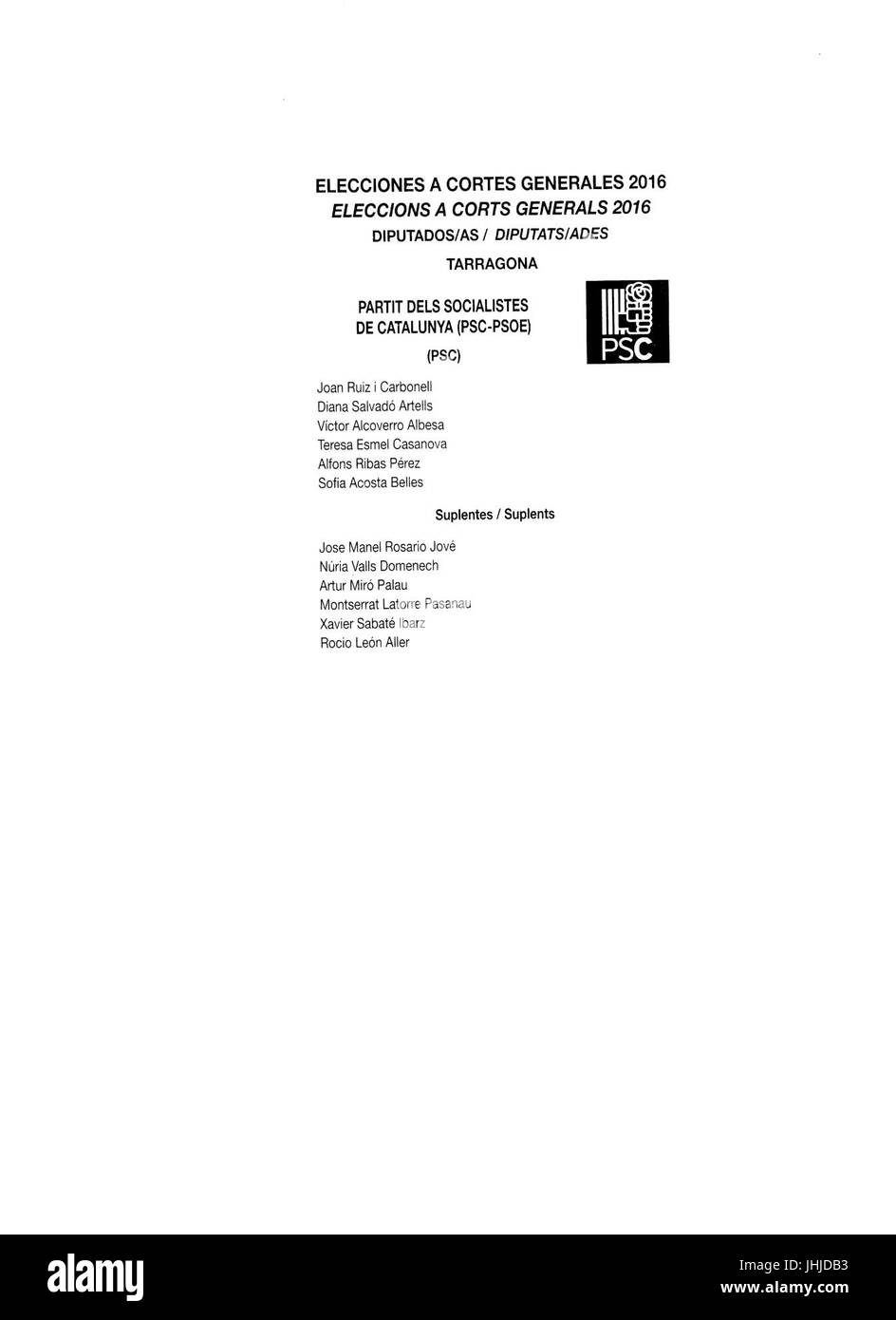 ELECCIONES A CORTES GENERALES 2016
ELECCIONS A CORTS GENERALS 2016
DIPUTADOS/AS / DIPUTATS/ADES
TARRAGONA

PARTIT DELS SOCIALISTES DE CATALUNYA (PSC-PSOE)
(PSC)

PSC

Joan Ruiz i Carbonell
Diana Salvadó Artells
Víctor Alcoverro Albesa
Teresa Esmel Casanova
Alfons Ribas Pérez
Sofia Acosta Belles

Suplentes / Suplents

Jose Manel Rosario Jové
Núria Valls Domenech
Artur Miró Palau
Montserrat Latorre Pasanau
Xavier Sabaté Ibarz
Rocio León Aller

alamy

Image ID: JHJDB3
www.alamy.com